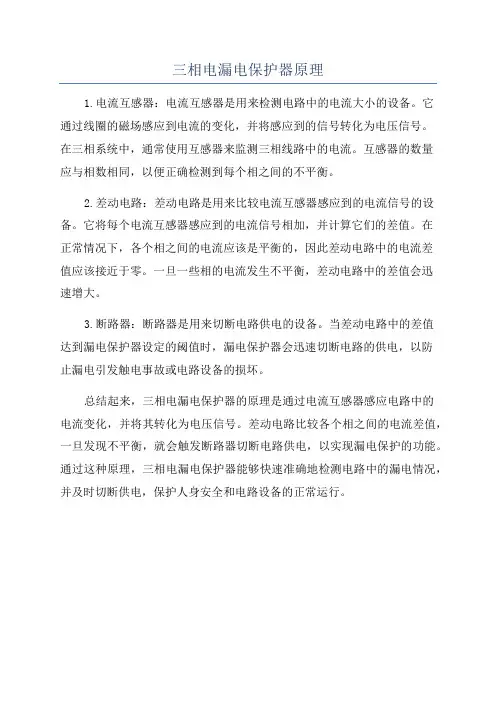 三相电漏电保护器原理

1.电流互感器：电流互感器是用来检测电路中的电流大小的设备。它通过线圈的磁场感应到电流的变化，并将感应到的信号转化为电压信号。在三相系统中，通常使用互感器来监测三相线路中的电流。互感器的数量应与相数相同，以便正确检测到每个相之间的不平衡。

2.差动电路：差动电路是用来比较电流互感器感应到的电流信号的设备。它将每个电流互感器感应到的电流信号相加，并计算它们的差值。在正常情况下，各个相之间的电流应该是平衡的，因此差动电路中的电流差值应该接近于零。一旦一些相的电流发生不平衡，差动电路中的差值会迅速增大。

3.断路器：断路器是用来切断电路供电的设备。当差动电路中的差值达到漏电保护器设定的阈值时，漏电保护器会迅速切断电路的供电，以防止漏电引发触电事故或电路设备的损坏。

总结起来，三相电漏电保护器的原理是通过电流互感器感应电路中的电流变化，并将其转化为电压信号。差动电路比较各个相之间的电流差值，一旦发现不平衡，就会触发断路器切断电路供电，以实现漏电保护的功能。通过这种原理，三相电漏电保护器能够快速准确地检测电路中的漏电情况，并及时切断供电，保护人身安全和电路设备的正常运行。